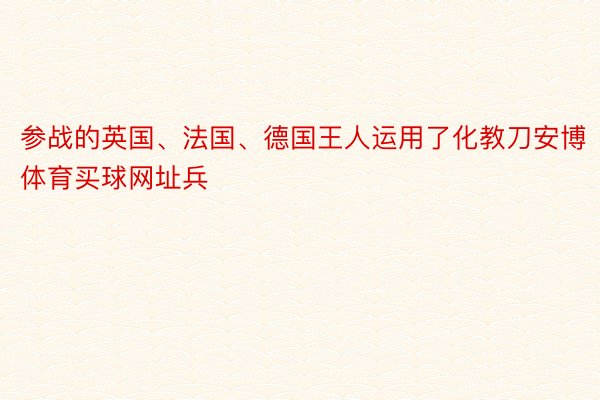 参战的英国、法国、德国王人运用了化教刀安博体育买球网址兵